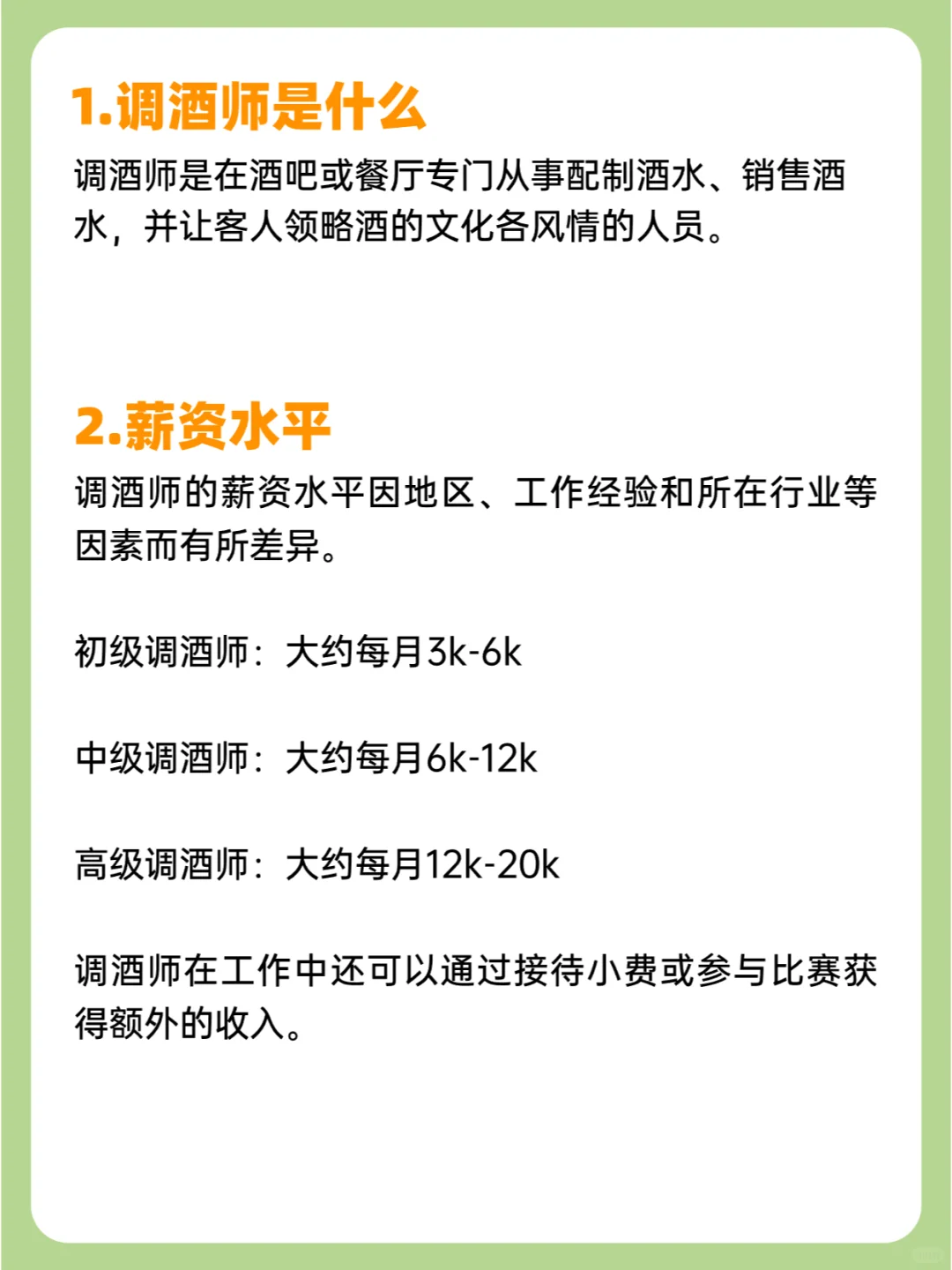 1.调酒师是什么

调酒师是在酒吧或餐厅专门从事配制酒水、销售酒水，并让客人领略酒的文化各风情的人员。

2.薪资水平

调酒师的薪资水平因地区、工作经验和所在行业等因素而有所差异。

初级调酒师：大约每月3k-6k

中级调酒师：大约每月6k-12k

高级调酒师：大约每月12k-20k

调酒师在工作中还可以通过接待小费或参与比赛获得额外的收入。